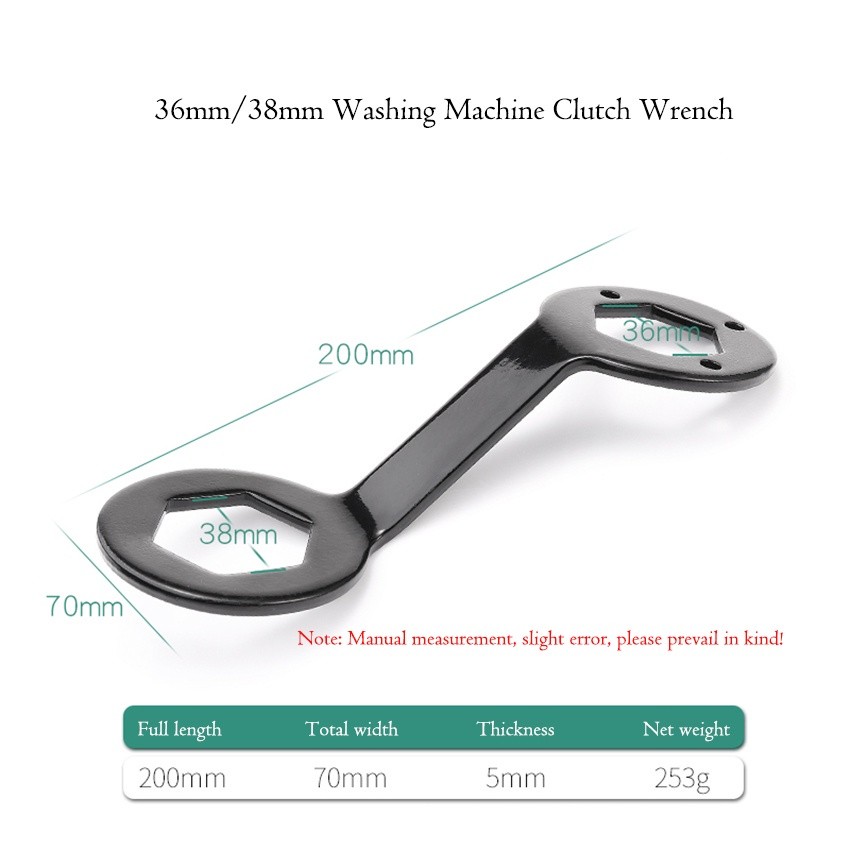 36mm/38mm Washing Machine Clutch Wrench

200mm

36mm

38mm

70mm

Note: Manual measurement, slight error, please prevail in kind!

| Full length | Total width | Thickness | Net weight |
|---|---|---|---|
| 200mm | 70mm | 5mm | 253g |